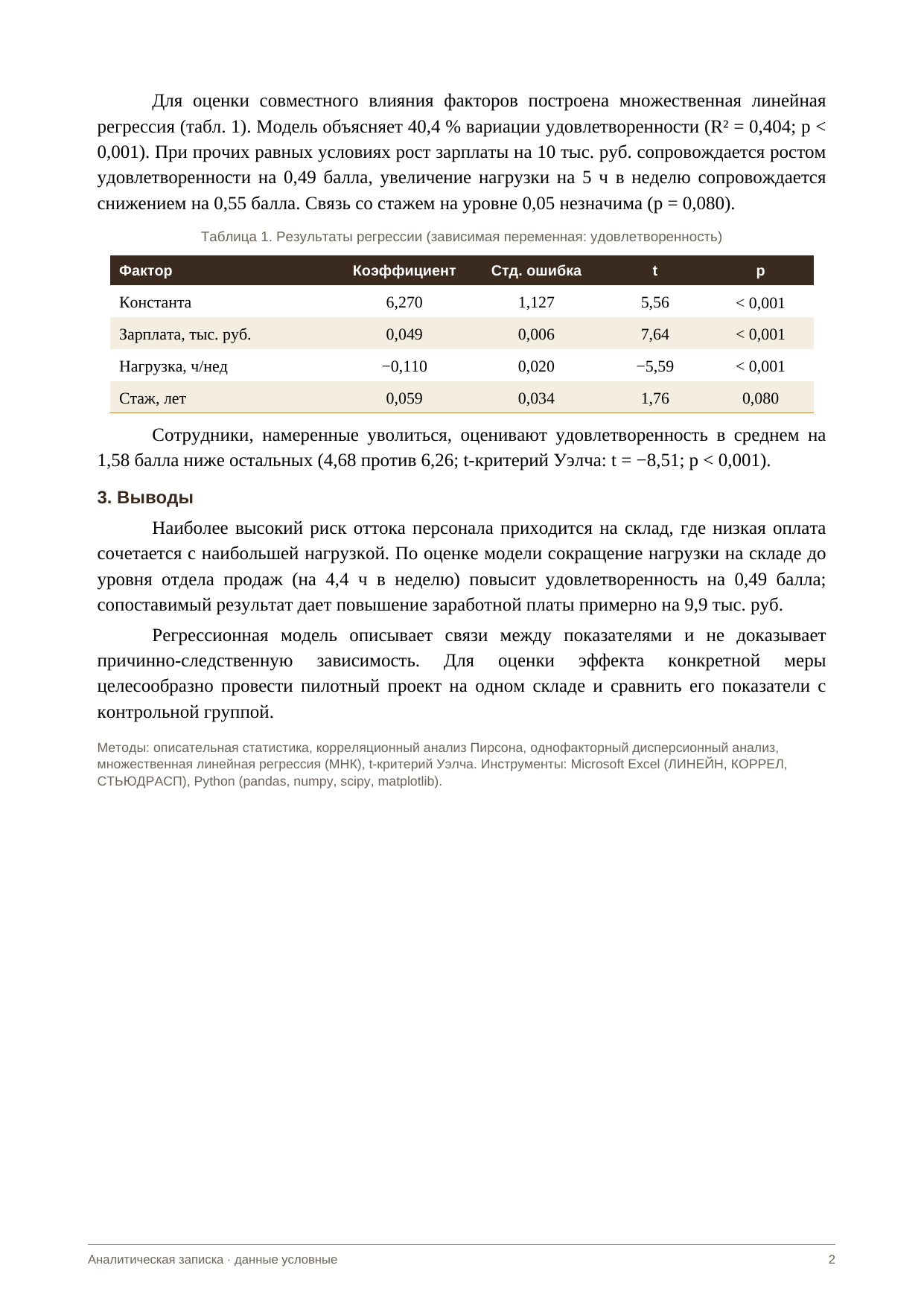 Для оценки совместного влияния факторов построена множественная линейная регрессия (табл. 1). Модель объясняет 40,4 % вариации удовлетворенности ($R^2$ = 0,404; p < 0,001). При прочих равных условиях рост зарплаты на 10 тыс. руб. сопровождается ростом удовлетворенности на 0,49 балла, увеличение нагрузки на 5 ч в неделю сопровождается снижением на 0,55 балла. Связь со стажем на уровне 0,05 незначима (p = 0,080).

Таблица 1. Результаты регрессии (зависимая переменная: удовлетворенность)

| Фактор | Коэффициент | Стд. ошибка | t | p |
|---|---|---|---|---|
| Константа | 6,270 | 1,127 | 5,56 | < 0,001 |
| Зарплата, тыс. руб. | 0,049 | 0,006 | 7,64 | < 0,001 |
| Нагрузка, ч/нед | −0,110 | 0,020 | −5,59 | < 0,001 |
| Стаж, лет | 0,059 | 0,034 | 1,76 | 0,080 |

Сотрудники, намеренные уволиться, оценивают удовлетворенность в среднем на 1,58 балла ниже остальных (4,68 против 6,26; t-критерий Уэлча: t = −8,51; p < 0,001).

3. Выводы

Наиболее высокий риск оттока персонала приходится на склад, где низкая оплата сочетается с наибольшей нагрузкой. По оценке модели сокращение нагрузки на складе до уровня отдела продаж (на 4,4 ч в неделю) повысит удовлетворенность на 0,49 балла; сопоставимый результат дает повышение заработной платы примерно на 9,9 тыс. руб.

Регрессионная модель описывает связи между показателями и не доказывает причинно-следственную зависимость. Для оценки эффекта конкретной меры целесообразно провести пилотный проект на одном складе и сравнить его показатели с контрольной группой.

Методы: описательная статистика, корреляционный анализ Пирсона, однофакторный дисперсионный анализ, множественная линейная регрессия (МНК), t-критерий Уэлча. Инструменты: Microsoft Excel (ЛИНЕЙН, КОРРЕЛ, СТЬЮДРАСП), Python (pandas, numpy, scipy, matplotlib).

Аналитическая записка · данные условные
2